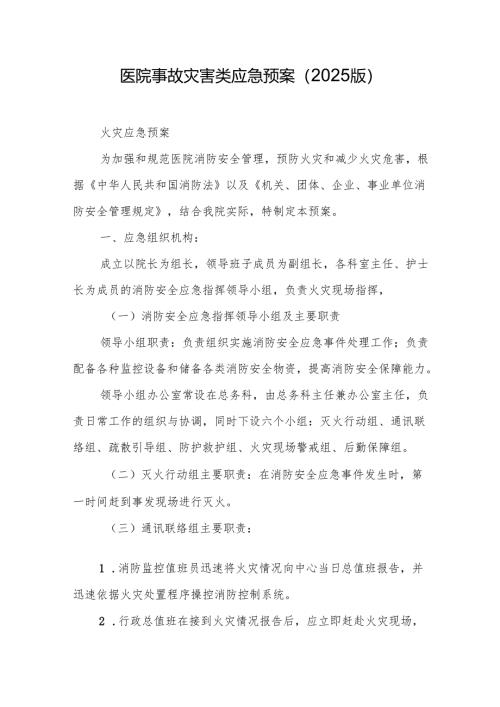 医院事故灾害类应急预案（2025版）

火灾应急预案

为加强和规范医院消防安全管理，预防火灾和减少火灾危害，根据《中华人民共和国消防法》以及《机关、团体、企业、事业单位消防安全管理规定》，结合我院实际，特制定本预案。

一、应急组织机构：

成立以院长为组长，领导班子成员为副组长，各科室主任、护士长为成员的消防安全应急指挥领导小组，负责火灾现场指挥，

（一）消防安全应急指挥领导小组及主要职责

领导小组职责：负责组织实施消防安全应急事件处理工作；负责配备各种监控设备和储备各类消防安全物资，提高消防安全保障能力。

领导小组办公室常设在总务科，由总务科主任兼办公室主任，负责日常工作的组织与协调，同时下设六个小组：灭火行动组、通讯联络组、疏散引导组、防护救护组、火灾现场警戒组、后勤保障组。

（二）灭火行动组主要职责：在消防安全应急事件发生时，第一时间赶到事发现场进行灭火。

（三）通讯联络组主要职责：

1．消防监控值班员迅速将火灾情况向中心当日总值班报告，并迅速依据火灾处置程序操控消防控制系统。

2．行政总值班在接到火灾情况报告后，应立即赶赴火灾现场，